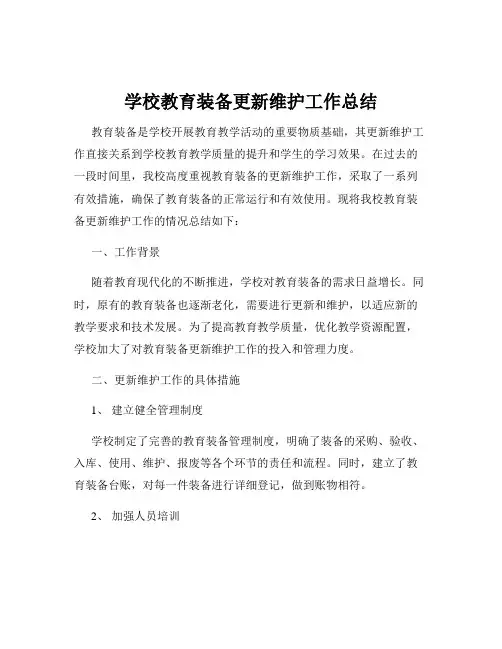 学校教育装备更新维护工作总结

教育装备是学校开展教育教学活动的重要物质基础，其更新维护工作直接关系到学校教育教学质量的提升和学生的学习效果。在过去的一段时间里，我校高度重视教育装备的更新维护工作，采取了一系列有效措施，确保了教育装备的正常运行和有效使用。现将我校教育装备更新维护工作的情况总结如下：

一、工作背景

随着教育现代化的不断推进，学校对教育装备的需求日益增长。同时，原有的教育装备也逐渐老化，需要进行更新和维护，以适应新的教学要求和技术发展。为了提高教育教学质量，优化教学资源配置，学校加大了对教育装备更新维护工作的投入和管理力度。

二、更新维护工作的具体措施

1、 建立健全管理制度

学校制定了完善的教育装备管理制度，明确了装备的采购、验收、入库、使用、维护、报废等各个环节的责任和流程。同时，建立了教育装备台账，对每一件装备进行详细登记，做到账物相符。

2、 加强人员培训